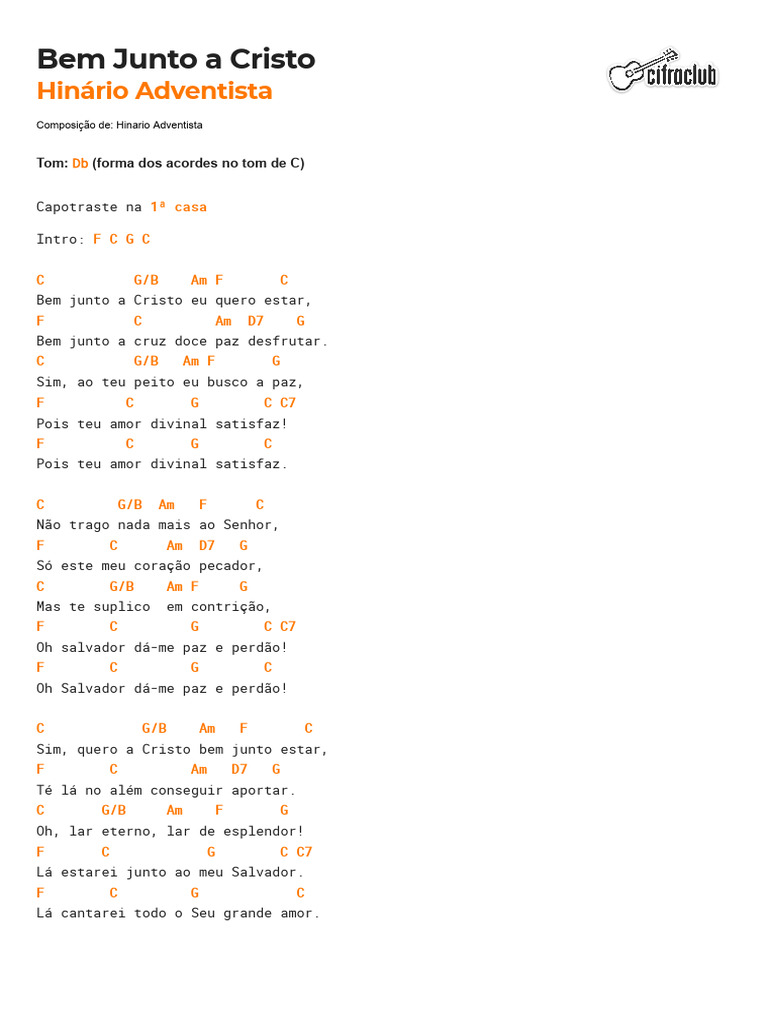 Bem Junto a Cristo
Hinário Adventista

cifraclub

Composição de: Hinario Adventista

Tom: Db (forma dos acordes no tom de C)

Capotraste na 1ª casa

Intro: F C G C

C          G/B    Am F      C
Bem junto a Cristo eu quero estar,
F            C         Am  D7    G
Bem junto a cruz doce paz desfrutar.
C          G/B   Am F      G
Sim, ao teu peito eu busco a paz,
F          C       G        C C7
Pois teu amor divinal satisfaz!
F          C       G        C
Pois teu amor divinal satisfaz.

C         G/B  Am   F      C
Não trago nada mais ao Senhor,
F        C      Am  D7   G
Só este meu coração pecador,
C        G/B    Am F     G
Mas te suplico  em contrição,
F        C         G        C C7
Oh salvador dá-me paz e perdão!
F        C         G        C
Oh Salvador dá-me paz e perdão!

C            G/B    Am   F      C
Sim, quero a Cristo bem junto estar,
F        C         Am   D7   G
Té lá no além conseguir aportar.
C       G/B     Am    F      G
Oh, lar eterno, lar de esplendor!
F       C            G        C C7
Lá estarei junto ao meu Salvador.
F        C         G           C
Lá cantarei todo o Seu grande amor.